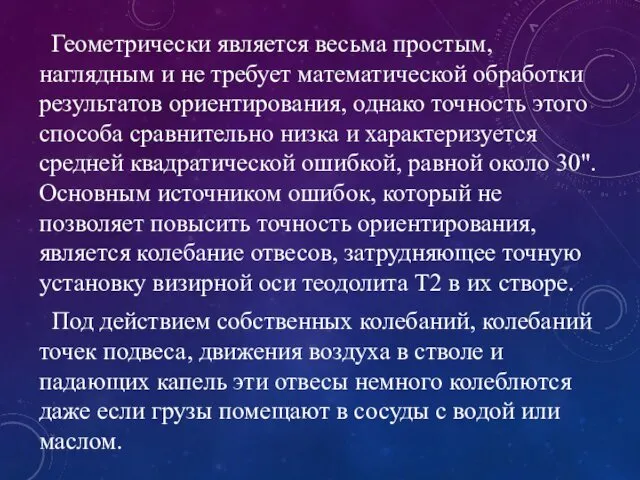 Геометрически является весьма простым, наглядным и не требует математической обработки результатов ориентирования, однако точность этого способа сравнительно низка и характеризуется средней квадратической ошибкой, равной около 30". Основным источником ошибок, который не позволяет повысить точность ориентирования, является колебание отвесов, затрудняющее точную установку визирной оси теодолита Т2 в их створе.

Под действием собственных колебаний, колебаний точек подвеса, движения воздуха в стволе и падающих капель эти отвесы немного колеблются даже если грузы помещают в сосуды с водой или маслом.